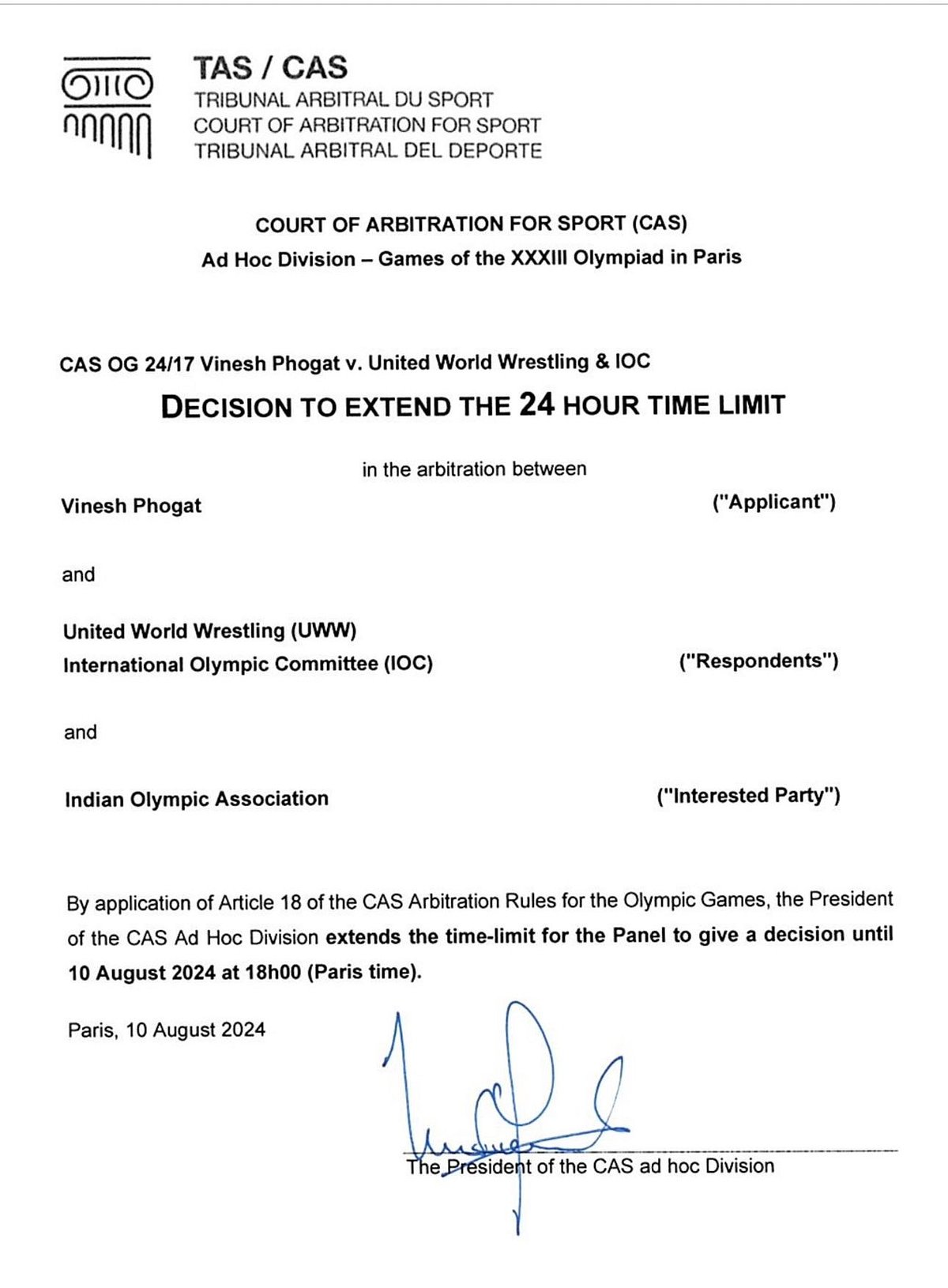 TAS / CAS
TRIBUNAL ARBITRAL DU SPORT
COURT OF ARBITRATION FOR SPORT
TRIBUNAL ARBITRAL DEL DEPORTE

COURT OF ARBITRATION FOR SPORT (CAS)
Ad Hoc Division – Games of the XXXIII Olympiad in Paris

CAS OG 24/17 Vinesh Phogat v. United World Wrestling & IOC
DECISION TO EXTEND THE 24 HOUR TIME LIMIT

in the arbitration between

Vinesh Phogat ("Applicant")

and

United World Wrestling (UWW)
International Olympic Committee (IOC) ("Respondents")

and

Indian Olympic Association ("Interested Party")

By application of Article 18 of the CAS Arbitration Rules for the Olympic Games, the President of the CAS Ad Hoc Division extends the time-limit for the Panel to give a decision until 10 August 2024 at 18h00 (Paris time).

Paris, 10 August 2024

The President of the CAS ad hoc Division